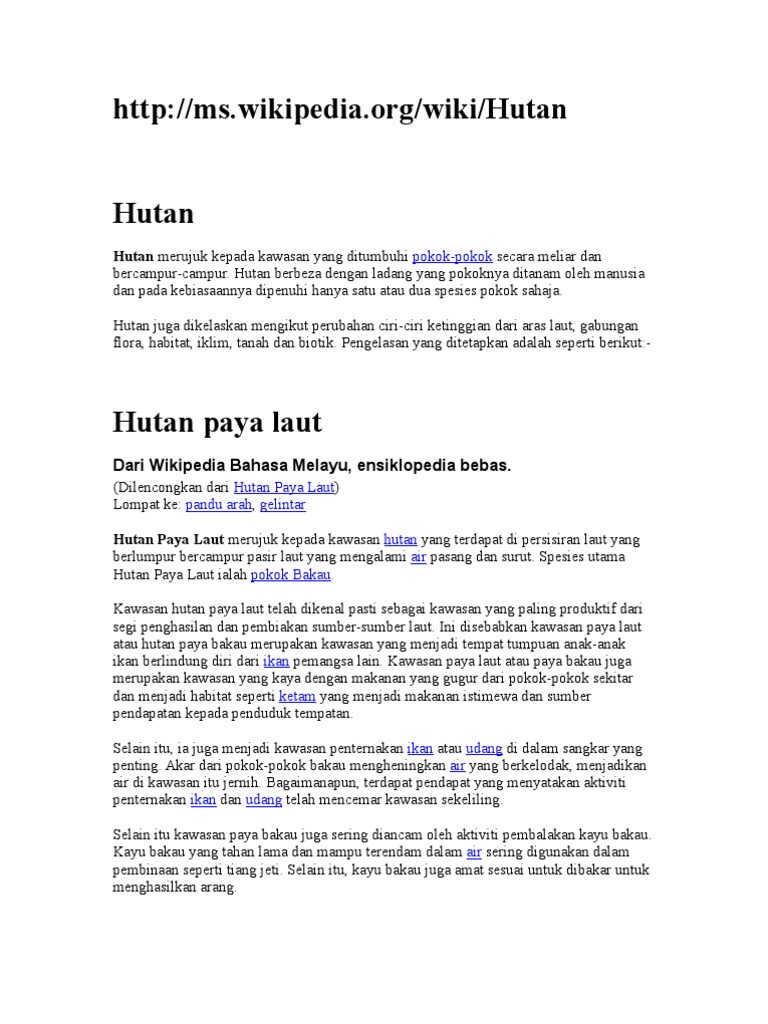 http://ms.wikipedia.org/wiki/Hutan

Hutan

Hutan merujuk kepada kawasan yang ditumbuhi pokok-pokok secara meliar dan bercampur-campur. Hutan berbeza dengan ladang yang pokoknya ditanam oleh manusia dan pada kebiasaannya dipenuhi hanya satu atau dua spesies pokok sahaja.

Hutan juga dikelaskan mengikut perubahan ciri-ciri ketinggian dari aras laut, gabungan flora, habitat, iklim, tanah dan biotik. Pengelasan yang ditetapkan adalah seperti berikut:-

Hutan paya laut

Dari Wikipedia Bahasa Melayu, ensiklopedia bebas.

(Dilencongkan dari Hutan Paya Laut)
Lompat ke: pandu arah, gelintar

Hutan Paya Laut merujuk kepada kawasan hutan yang terdapat di persisiran laut yang berlumpur bercampur pasir laut yang mengalami air pasang dan surut. Spesies utama Hutan Paya Laut ialah pokok Bakau.

Kawasan hutan paya laut telah dikenal pasti sebagai kawasan yang paling produktif dari segi penghasilan dan pembiakan sumber-sumber laut. Ini disebabkan kawasan paya laut atau hutan paya bakau merupakan kawasan yang menjadi tempat tumpuan anak-anak ikan berlindung diri dari ikan pemangsa lain. Kawasan paya laut atau paya bakau juga merupakan kawasan yang kaya dengan makanan yang gugur dari pokok-pokok sekitar dan menjadi habitat seperti ketam yang menjadi makanan istimewa dan sumber pendapatan kepada penduduk tempatan.

Selain itu, ia juga menjadi kawasan penternakan ikan atau udang di dalam sangkar yang penting. Akar dari pokok-pokok bakau mengheningkan air yang berkelodak, menjadikan air di kawasan itu jernih. Bagaimanapun, terdapat pendapat yang menyatakan aktiviti penternakan ikan dan udang telah mencemar kawasan sekeliling.

Selain itu kawasan paya bakau juga sering diancam oleh aktiviti pembalakan kayu bakau. Kayu bakau yang tahan lama dan mampu terendam dalam air sering digunakan dalam pembinaan seperti tiang jeti. Selain itu, kayu bakau juga amat sesuai untuk dibakar untuk menghasilkan arang.